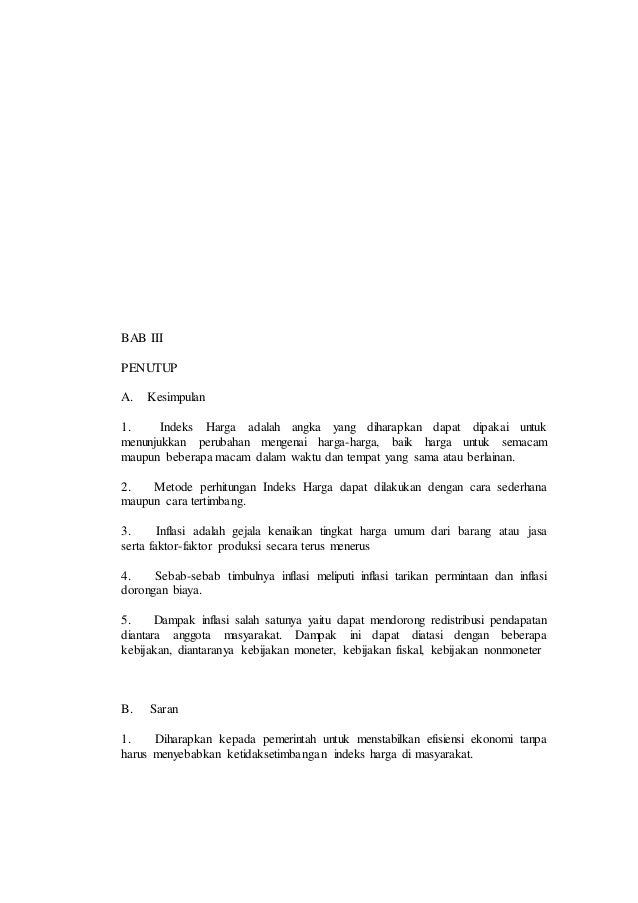 BAB III

PENUTUP

A. Kesimpulan

1. Indeks Harga adalah angka yang diharapkan dapat dipakai untuk menunjukkan perubahan mengenai harga-harga, baik harga untuk semacam maupun beberapa macam dalam waktu dan tempat yang sama atau berlainan.

2. Metode perhitungan Indeks Harga dapat dilakukan dengan cara sederhana maupun cara tertimbang.

3. Inflasi adalah gejala kenaikan tingkat harga umum dari barang atau jasa serta faktor-faktor produksi secara terus menerus

4. Sebab-sebab timbulnya inflasi meliputi inflasi tarikan permintaan dan inflasi dorongan biaya.

5. Dampak inflasi salah satunya yaitu dapat mendorong redistribusi pendapatan diantara anggota masyarakat. Dampak ini dapat diatasi dengan beberapa kebijakan, diantaranya kebijakan moneter, kebijakan fiskal, kebijakan nonmoneter

B. Saran

1. Diharapkan kepada pemerintah untuk menstabilkan efisiensi ekonomi tanpa harus menyebabkan ketidaksetimbangan indeks harga di masyarakat.